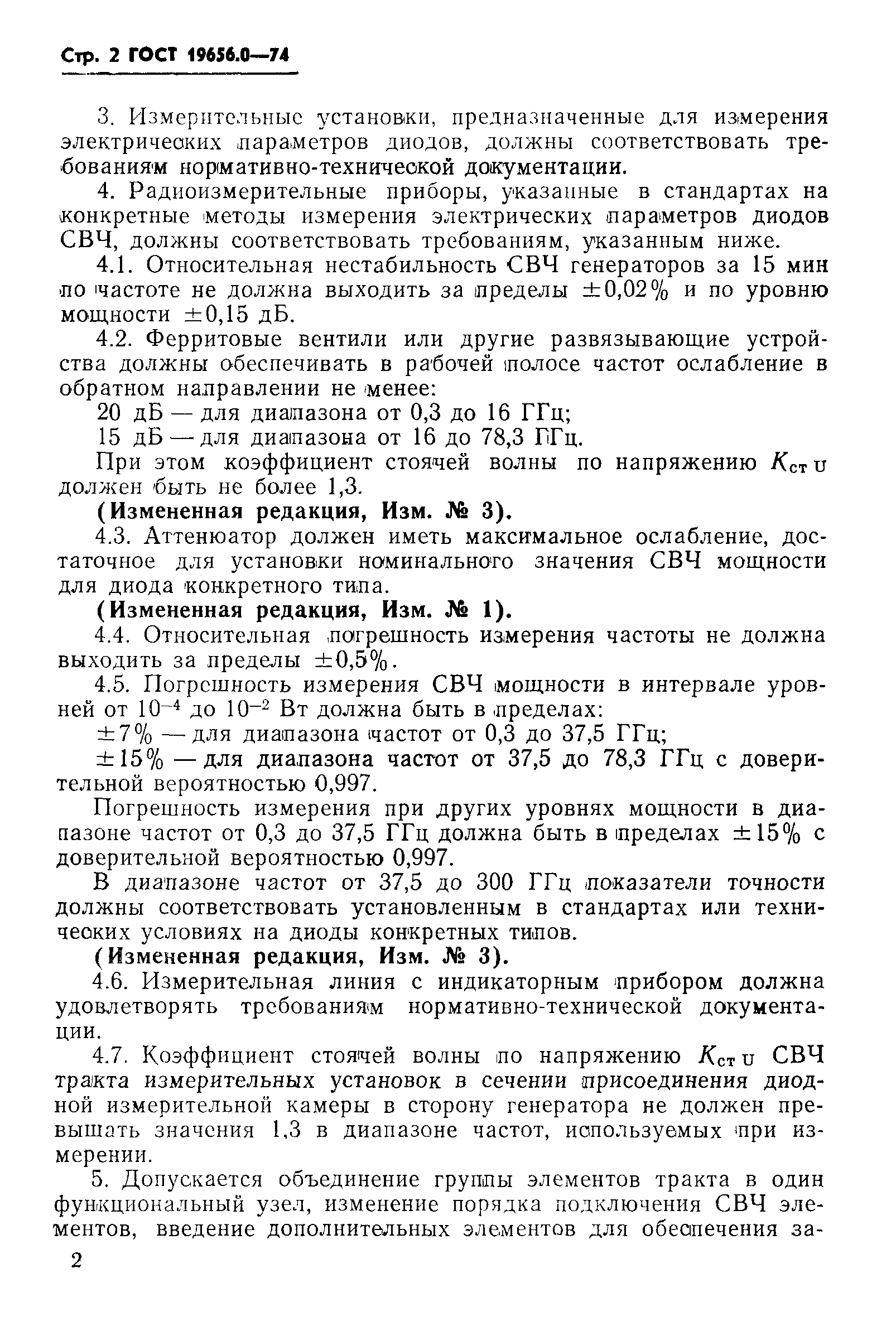 Стр. 2 ГОСТ 19656.0—74

3. Измерительные установки, предназначенные для измерения электрических параметров диодов, должны соответствовать требованиям нормативно-технической документации.

4. Радиоизмерительные приборы, указанные в стандартах на конкретные методы измерения электрических параметров диодов СВЧ, должны соответствовать требованиям, указанным ниже.

4.1. Относительная нестабильность СВЧ генераторов за 15 мин по частоте не должна выходить за пределы $\pm 0,02\%$ и по уровню мощности $\pm 0,15$ дБ.

4.2. Ферритовые вентили или другие развязывающие устройства должны обеспечивать в рабочей полосе частот ослабление в обратном направлении не менее:

20 дБ — для диапазона от 0,3 до 16 ГГц;

15 дБ — для диапазона от 16 до 78,3 ГГц.

При этом коэффициент стоячей волны по напряжению $K_{ст\,U}$ должен быть не более 1,3.

(Измененная редакция, Изм. № 3).

4.3. Аттенюатор должен иметь максимальное ослабление, достаточное для установки номинального значения СВЧ мощности для диода конкретного типа.

(Измененная редакция, Изм. № 1).

4.4. Относительная погрешность измерения частоты не должна выходить за пределы $\pm 0,5\%$.

4.5. Погрешность измерения СВЧ мощности в интервале уровней от $10^{-4}$ до $10^{-2}$ Вт должна быть в пределах:

$\pm 7\%$ — для диапазона частот от 0,3 до 37,5 ГГц;

$\pm 15\%$ — для диапазона частот от 37,5 до 78,3 ГГц с доверительной вероятностью 0,997.

Погрешность измерения при других уровнях мощности в диапазоне частот от 0,3 до 37,5 ГГц должна быть в пределах $\pm 15\%$ с доверительной вероятностью 0,997.

В диапазоне частот от 37,5 до 300 ГГц показатели точности должны соответствовать установленным в стандартах или технических условиях на диоды конкретных типов.

(Измененная редакция, Изм. № 3).

4.6. Измерительная линия с индикаторным прибором должна удовлетворять требованиям нормативно-технической документации.

4.7. Коэффициент стоячей волны по напряжению $K_{ст\,U}$ СВЧ тракта измерительных установок в сечении присоединения диодной измерительной камеры в сторону генератора не должен превышать значения 1,3 в диапазоне частот, используемых при измерении.

5. Допускается объединение группы элементов тракта в один функциональный узел, изменение порядка подключения СВЧ элементов, введение дополнительных элементов для обеспечения за-

2